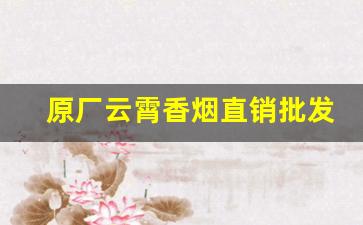 原厂云霄香烟直销批发